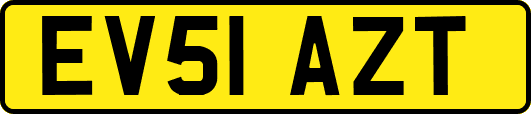 EV51 AZT